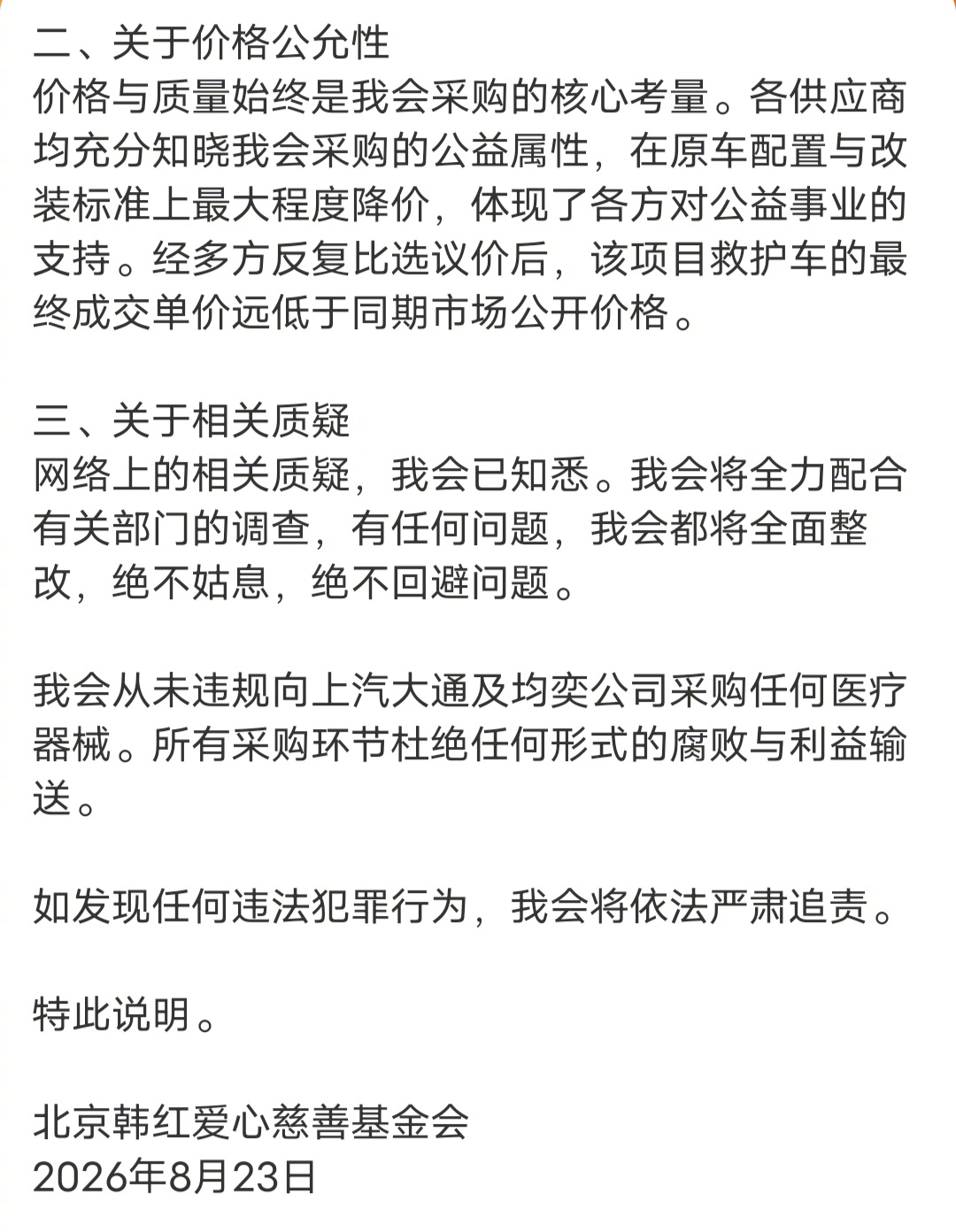 二、关于价格公允性
价格与质量始终是我会采购的核心考量。各供应商均充分知晓我会采购的公益属性，在原车配置与改装标准上最大程度降价，体现了各方对公益事业的支持。经多方反复比选议价后，该项目救护车的最终成交单价远低于同期市场公开价格。

三、关于相关质疑
网络上的相关质疑，我会已知悉。我会将全力配合有关部门的调查，有任何问题，我会都将全面整改，绝不姑息，绝不回避问题。

我会从未违规向上汽大通及均奕公司采购任何医疗器械。所有采购环节杜绝任何形式的腐败与利益输送。

如发现任何违法犯罪行为，我会将依法严肃追责。

特此说明。

北京韩红爱心慈善基金会
2026年8月23日